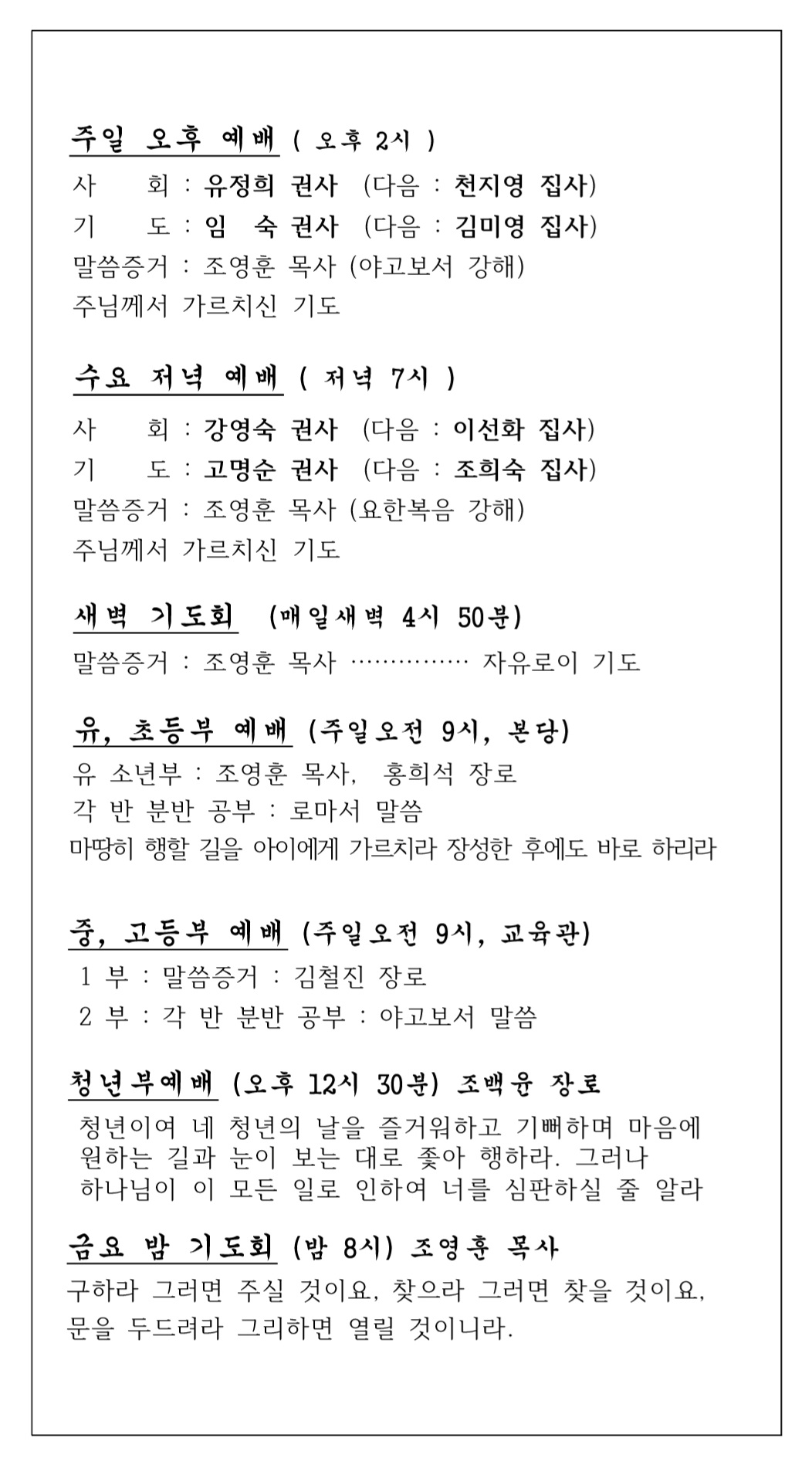 주일 오후 예배 ( 오후 2시 )

사 회 : 유정희 권사 (다음 : 천지영 집사)
기 도 : 임 숙 권사 (다음 : 김미영 집사)
말씀증거 : 조영훈 목사 (야고보서 강해)
주님께서 가르치신 기도

수요 저녁 예배 ( 저녁 7시 )

사 회 : 강영숙 권사 (다음 : 이선화 집사)
기 도 : 고명순 권사 (다음 : 조희숙 집사)
말씀증거 : 조영훈 목사 (요한복음 강해)
주님께서 가르치신 기도

새벽 기도회 (매일새벽 4시 50분)

말씀증거 : 조영훈 목사 ·············· 자유로이 기도

유, 초등부 예배 (주일오전 9시, 본당)

유 소년부 : 조영훈 목사, 홍희석 장로
각 반 분반 공부 : 로마서 말씀
마땅히 행할 길을 아이에게 가르치라 장성한 후에도 바로 하리라

중, 고등부 예배 (주일오전 9시, 교육관)

1 부 : 말씀증거 : 김철진 장로
2 부 : 각 반 분반 공부 : 야고보서 말씀

청년부예배 (오후 12시 30분) 조백윤 장로

청년이여 네 청년의 날을 즐거워하고 기뻐하며 마음에 원하는 길과 눈이 보는 대로 좇아 행하라. 그러나 하나님이 이 모든 일로 인하여 너를 심판하실 줄 알라

금요 밤 기도회 (밤 8시) 조영훈 목사

구하라 그러면 주실 것이요, 찾으라 그러면 찾을 것이요, 문을 두드려라 그리하면 열릴 것이니라.